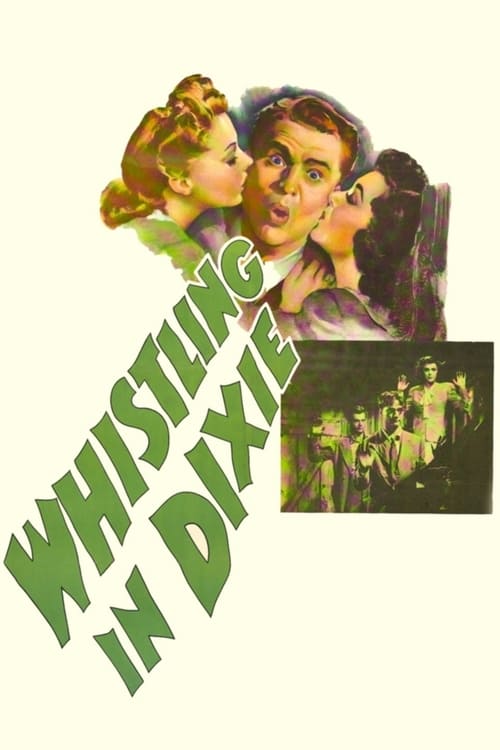 WHISTLING IN DIXIE